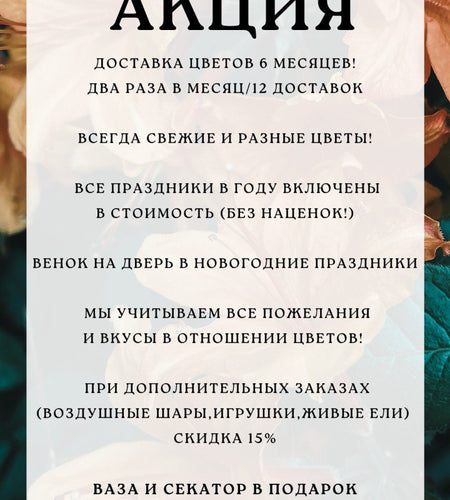 АКЦИЯ

ДОСТАВКА ЦВЕТОВ 6 МЕСЯЦЕВ!
ДВА РАЗА В МЕСЯЦ/12 ДОСТАВОК

ВСЕГДА СВЕЖИЕ И РАЗНЫЕ ЦВЕТЫ!

ВСЕ ПРАЗДНИКИ В ГОДУ ВКЛЮЧЕНЫ
В СТОИМОСТЬ (БЕЗ НАЦЕНОК!)

ВЕНОК НА ДВЕРЬ В НОВОГОДНИЕ ПРАЗДНИКИ

МЫ УЧИТЫВАЕМ ВСЕ ПОЖЕЛАНИЯ
И ВКУСЫ В ОТНОШЕНИИ ЦВЕТОВ!

ПРИ ДОПОЛНИТЕЛЬНЫХ ЗАКАЗАХ
(ВОЗДУШНЫЕ ШАРЫ,ИГРУШКИ,ЖИВЫЕ ЕЛИ)
СКИДКА 15%

ВАЗА И СЕКАТОР В ПОДАРОК